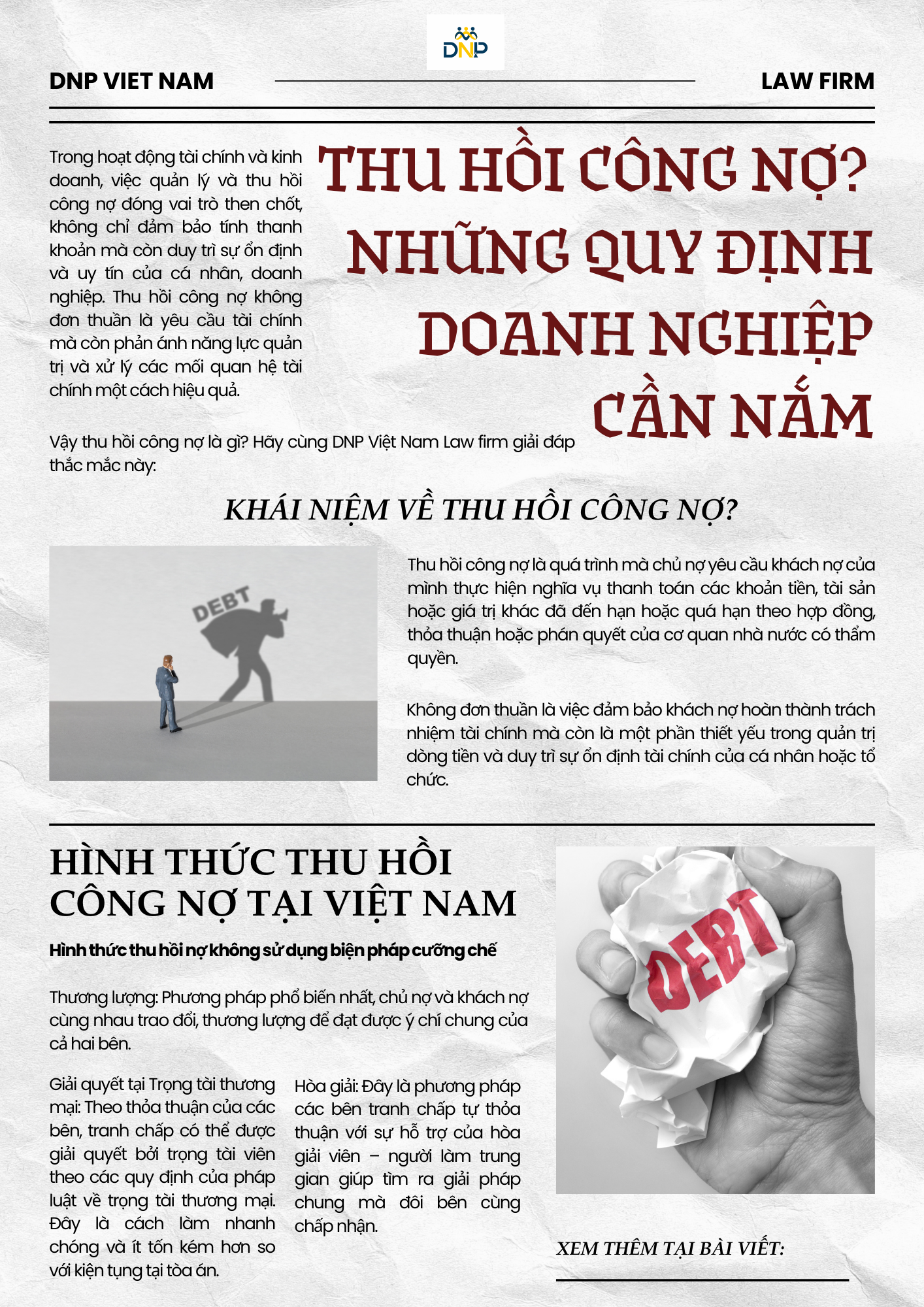 DNP

DNP VIET NAM

LAW FIRM

THU HỒI CÔNG NỢ? NHỮNG QUY ĐỊNH DOANH NGHIỆP CẦN NẮM

Trong hoạt động tài chính và kinh doanh, việc quản lý và thu hồi công nợ đóng vai trò then chốt, không chỉ đảm bảo tính thanh khoản mà còn duy trì sự ổn định và uy tín của cá nhân, doanh nghiệp. Thu hồi công nợ không đơn thuần là yêu cầu tài chính mà còn phản ánh năng lực quản trị và xử lý các mối quan hệ tài chính một cách hiệu quả.

Vậy thu hồi công nợ là gì? Hãy cùng DNP Việt Nam Law firm giải đáp thắc mắc này:

KHÁI NIỆM VỀ THU HỒI CÔNG NỢ?

DEBT

Thu hồi công nợ là quá trình mà chủ nợ yêu cầu khách nợ của mình thực hiện nghĩa vụ thanh toán các khoản tiền, tài sản hoặc giá trị khác đã đến hạn hoặc quá hạn theo hợp đồng, thỏa thuận hoặc phán quyết của cơ quan nhà nước có thẩm quyền.

Không đơn thuần là việc đảm bảo khách nợ hoàn thành trách nhiệm tài chính mà còn là một phần thiết yếu trong quản trị dòng tiền và duy trì sự ổn định tài chính của cá nhân hoặc tổ chức.

HÌNH THỨC THU HỒI CÔNG NỢ TẠI VIỆT NAM

Hình thức thu hồi nợ không sử dụng biện pháp cưỡng chế

Thương lượng: Phương pháp phổ biến nhất, chủ nợ và khách nợ cùng nhau trao đổi, thương lượng để đạt được ý chí chung của cả hai bên.

Giải quyết tại Trọng tài thương mại: Theo thỏa thuận của các bên, tranh chấp có thể được giải quyết bởi trọng tài viên theo các quy định của pháp luật về trọng tài thương mại. Đây là cách làm nhanh chóng và ít tốn kém hơn so với kiện tụng tại tòa án.

Hòa giải: Đây là phương pháp các bên tranh chấp tự thỏa thuận với sự hỗ trợ của hòa giải viên – người làm trung gian giúp tìm ra giải pháp chung mà đôi bên cùng chấp nhận.

DEBT

XEM THÊM TẠI BÀI VIẾT: